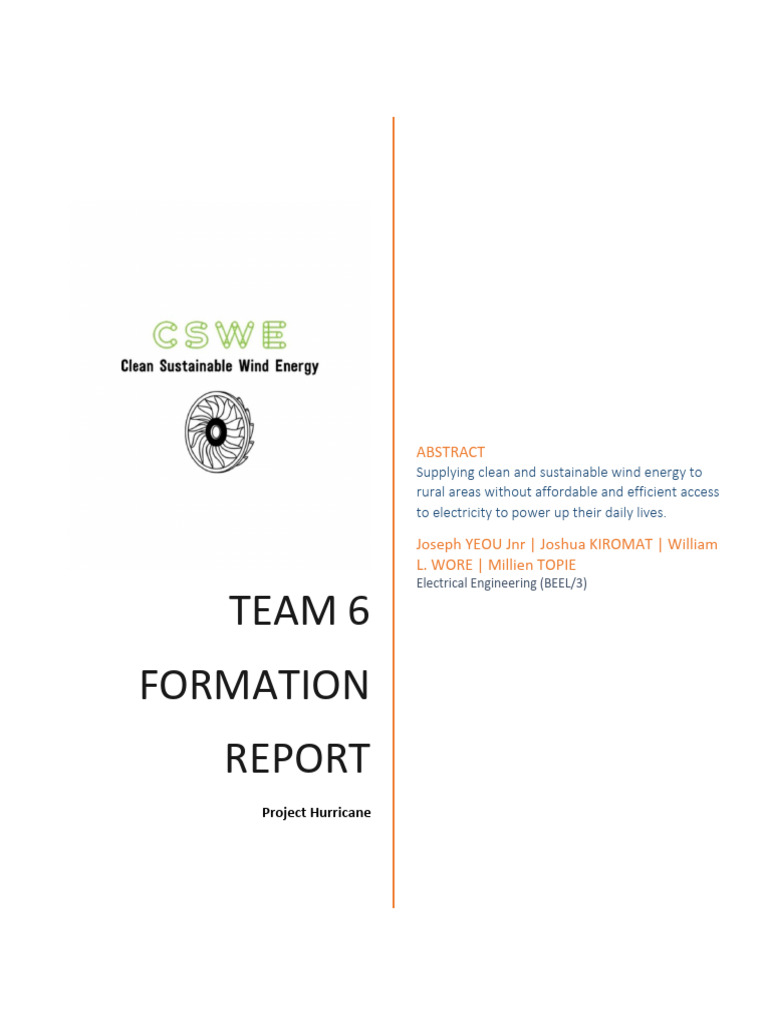 CSWE
Clean Sustainable Wind Energy

TEAM 6
FORMATION
REPORT

Project Hurricane

ABSTRACT
Supplying clean and sustainable wind energy to rural areas without affordable and efficient access to electricity to power up their daily lives.

Joseph YEOU Jnr | Joshua KIROMAT | William L. WORE | Millien TOPIE
Electrical Engineering (BEEL/3)